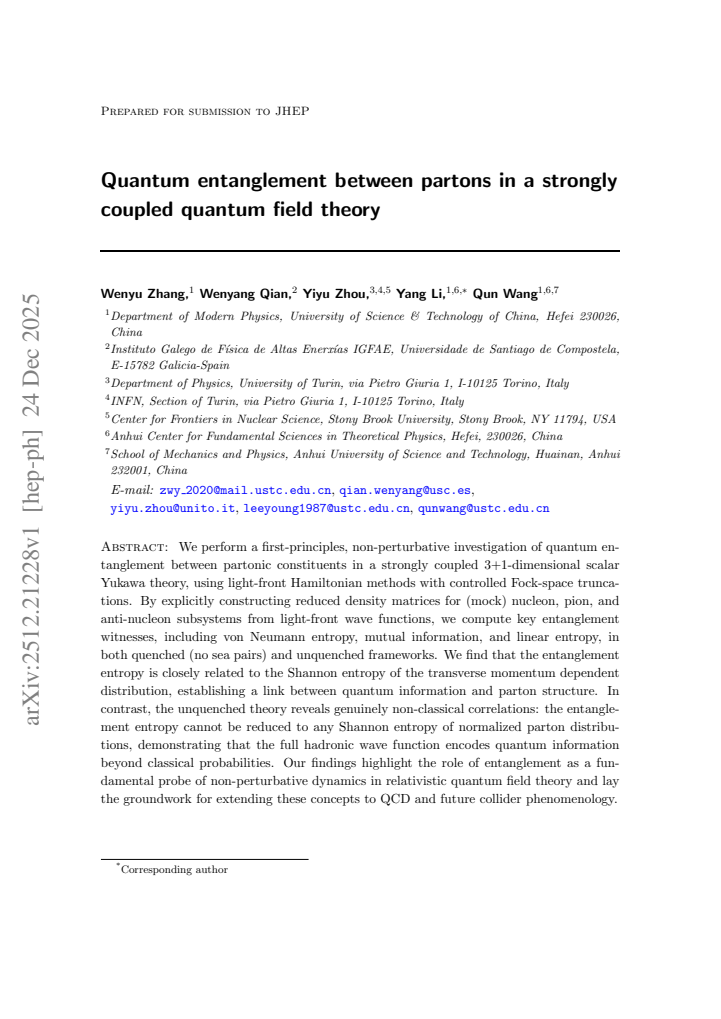 Prepared for submission to JHEP

Quantum entanglement between partons in a strongly coupled quantum field theory

Wenyu Zhang,$^{1}$ Wenyang Qian,$^{2}$ Yiyu Zhou,$^{3,4,5}$ Yang Li,$^{1,6,*}$ Qun Wang$^{1,6,7}$

$^{1}$Department of Modern Physics, University of Science & Technology of China, Hefei 230026, China

$^{2}$Instituto Galego de Física de Altas Enerxías IGFAE, Universidade de Santiago de Compostela, E-15782 Galicia-Spain

$^{3}$Department of Physics, University of Turin, via Pietro Giuria 1, I-10125 Torino, Italy

$^{4}$INFN, Section of Turin, via Pietro Giuria 1, I-10125 Torino, Italy

$^{5}$Center for Frontiers in Nuclear Science, Stony Brook University, Stony Brook, NY 11794, USA

$^{6}$Anhui Center for Fundamental Sciences in Theoretical Physics, Hefei, 230026, China

$^{7}$School of Mechanics and Physics, Anhui University of Science and Technology, Huainan, Anhui 232001, China

E-mail: zwy_2020@mail.ustc.edu.cn, qian.wenyang@usc.es, yiyu.zhou@unito.it, leeyoung1987@ustc.edu.cn, qunwang@ustc.edu.cn

Abstract: We perform a first-principles, non-perturbative investigation of quantum entanglement between partonic constituents in a strongly coupled 3+1-dimensional scalar Yukawa theory, using light-front Hamiltonian methods with controlled Fock-space truncations. By explicitly constructing reduced density matrices for (mock) nucleon, pion, and anti-nucleon subsystems from light-front wave functions, we compute key entanglement witnesses, including von Neumann entropy, mutual information, and linear entropy, in both quenched (no sea pairs) and unquenched frameworks. We find that the entanglement entropy is closely related to the Shannon entropy of the transverse momentum dependent distribution, establishing a link between quantum information and parton structure. In contrast, the unquenched theory reveals genuinely non-classical correlations: the entanglement entropy cannot be reduced to any Shannon entropy of normalized parton distributions, demonstrating that the full hadronic wave function encodes quantum information beyond classical probabilities. Our findings highlight the role of entanglement as a fundamental probe of non-perturbative dynamics in relativistic quantum field theory and lay the groundwork for extending these concepts to QCD and future collider phenomenology.

$^{*}$Corresponding author

arXiv:2512.21228v1 [hep-ph] 24 Dec 2025